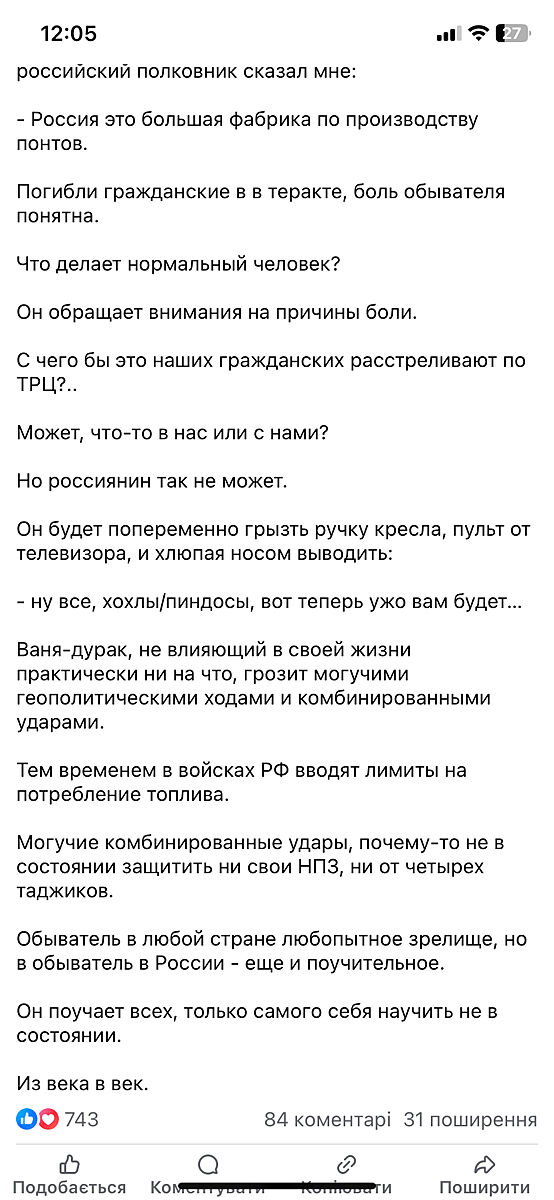 12:05

27

российский полковник сказал мне:

- Россия это большая фабрика по производству понтов.

Погибли гражданские в в теракте, боль обывателя понятна.

Что делает нормальный человек?

Он обращает внимания на причины боли.

С чего бы это наших гражданских расстреливают по ТРЦ?..

Может, что-то в нас или с нами?

Но россиянин так не может.

Он будет попеременно грызть ручку кресла, пульт от телевизора, и хлюпая носом выводить:

- ну все, хохлы/пиндосы, вот теперь ужо вам будет...

Ваня-дурак, не влияющий в своей жизни практически ни на что, грозит могучими геополитическими ходами и комбинированными ударами.

Тем временем в войсках РФ вводят лимиты на потребление топлива.

Могучие комбинированные удары, почему-то не в состоянии защитить ни свои НПЗ, ни от четырех таджиков.

Обыватель в любой стране любопытное зрелище, но в обыватель в России - еще и поучительное.

Он поучает всех, только самого себя научить не в состоянии.

Из века в век.

743

84 коментарі 31 поширення

Подобається

Коментувати

Копіювати

Поширити